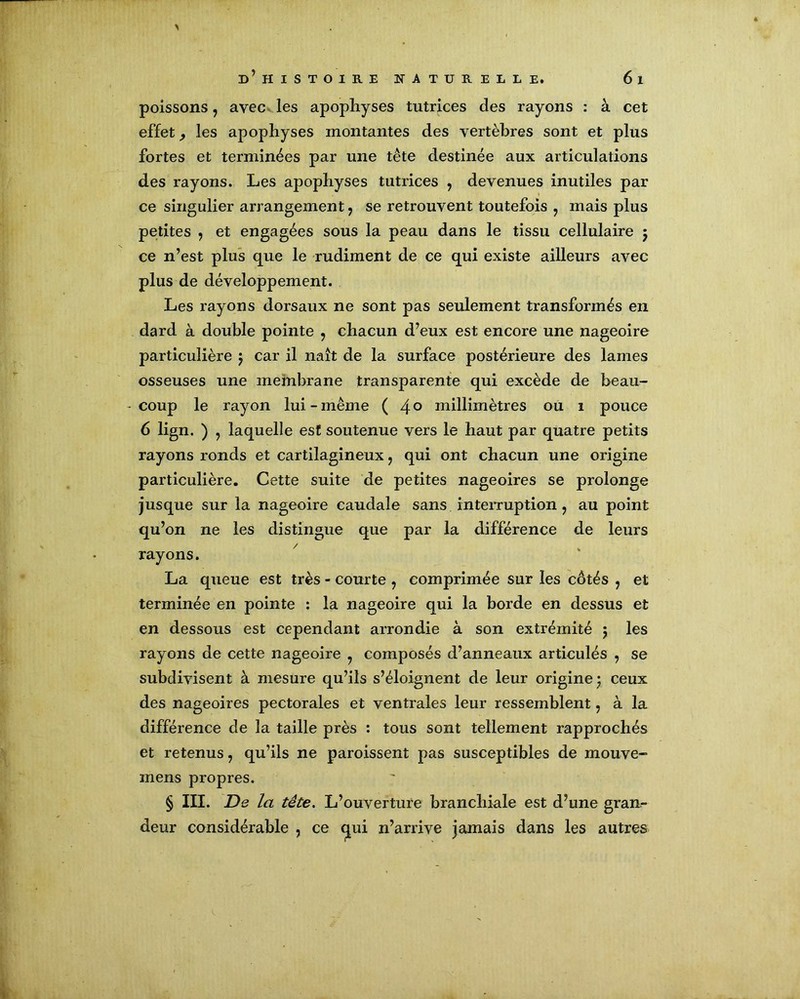 D'HISTOIRE NATURELLE. 61

poissons, avec les apophyses tutrices des rayons : à cet effet, les apophyses montantes des vertèbres sont et plus fortes et terminées par une tête destinée aux articulations des rayons. Les apophyses tutrices, devenues inutiles par ce singulier arrangement, se retrouvent toutefois, mais plus petites, et engagées sous la peau dans le tissu cellulaire ; ce n'est plus que le rudiment de ce qui existe ailleurs avec plus de développement.

Les rayons dorsaux ne sont pas seulement transformés en dard à double pointe, chacun d'eux est encore une nageoire particulière ; car il naît de la surface postérieure des lames osseuses une membrane transparente qui excède de beaucoup le rayon lui-même ( 40 millimètres ou 1 pouce 6 lign. ), laquelle est soutenue vers le haut par quatre petits rayons ronds et cartilagineux, qui ont chacun une origine particulière. Cette suite de petites nageoires se prolonge jusque sur la nageoire caudale sans interruption, au point qu'on ne les distingue que par la différence de leurs rayons.

La queue est très-courte, comprimée sur les côtés, et terminée en pointe : la nageoire qui la borde en dessus et en dessous est cependant arrondie à son extrémité ; les rayons de cette nageoire, composés d'anneaux articulés, se subdivisent à mesure qu'ils s'éloignent de leur origine ; ceux des nageoires pectorales et ventrales leur ressemblent, à la différence de la taille près : tous sont tellement rapprochés et retenus, qu'ils ne paroissent pas susceptibles de mouvemens propres.

§ III. De la tête. L'ouverture branchiale est d'une grandeur considérable, ce qui n'arrive jamais dans les autres